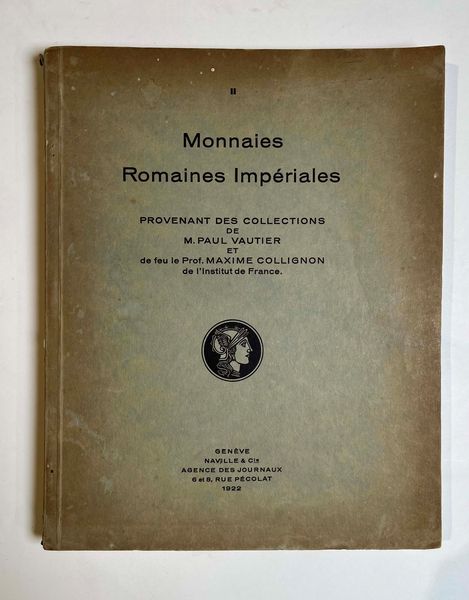 II

Monnaies
Romaines Impériales

PROVENANT DES COLLECTIONS
DE
M. PAUL VAUTIER
ET
de feu le Prof. MAXIME COLLIGNON
de l'Institut de France.

GENÈVE
NAVILLE & Cie
AGENCE DES JOURNAUX
6 et 8, RUE PÉCOLAT
1922